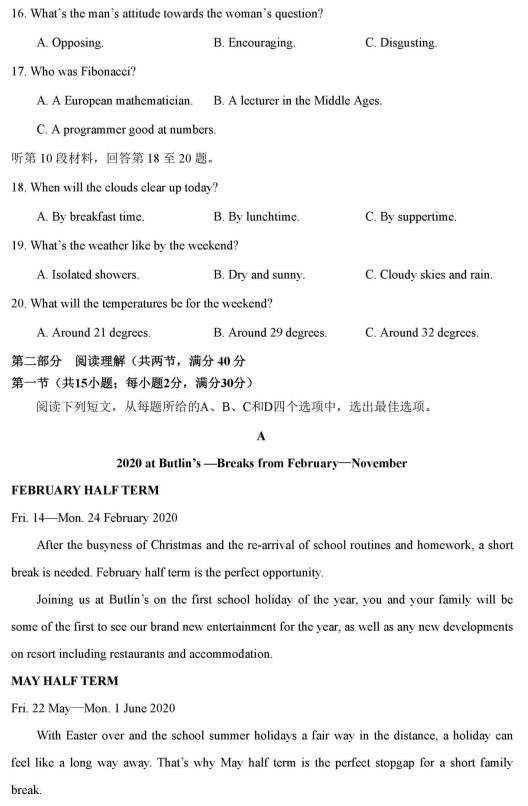 16. What's the man's attitude towards the woman's question?

A. Opposing.　　B. Encouraging.　　C. Disgusting.

17. Who was Fibonacci?

A. A European mathematician.　　B. A lecturer in the Middle Ages.

C. A programmer good at numbers.

听第 10 段材料，回答第 18 至 20 题。

18. When will the clouds clear up today?

A. By breakfast time.　　B. By lunchtime.　　C. By suppertime.

19. What's the weather like by the weekend?

A. Isolated showers.　　B. Dry and sunny.　　C. Cloudy skies and rain.

20. What will the temperatures be for the weekend?

A. Around 21 degrees.　　B. Around 29 degrees.　　C. Around 32 degrees.

第二部分　阅读理解（共两节，满分 40 分

第一节（共15小题；每小题2分，满分30分）

阅读下列短文，从每题所给的A、B、C和D四个选项中，选出最佳选项。

A

2020 at Butlin's —Breaks from February—November

FEBRUARY HALF TERM

Fri. 14—Mon. 24 February 2020

After the busyness of Christmas and the re-arrival of school routines and homework, a short break is needed. February half term is the perfect opportunity.

Joining us at Butlin's on the first school holiday of the year, you and your family will be some of the first to see our brand new entertainment for the year, as well as any new developments on resort including restaurants and accommodation.

MAY HALF TERM

Fri. 22 May—Mon. 1 June 2020

With Easter over and the school summer holidays a fair way in the distance, a holiday can feel like a long way away. That's why May half term is the perfect stopgap for a short family break.